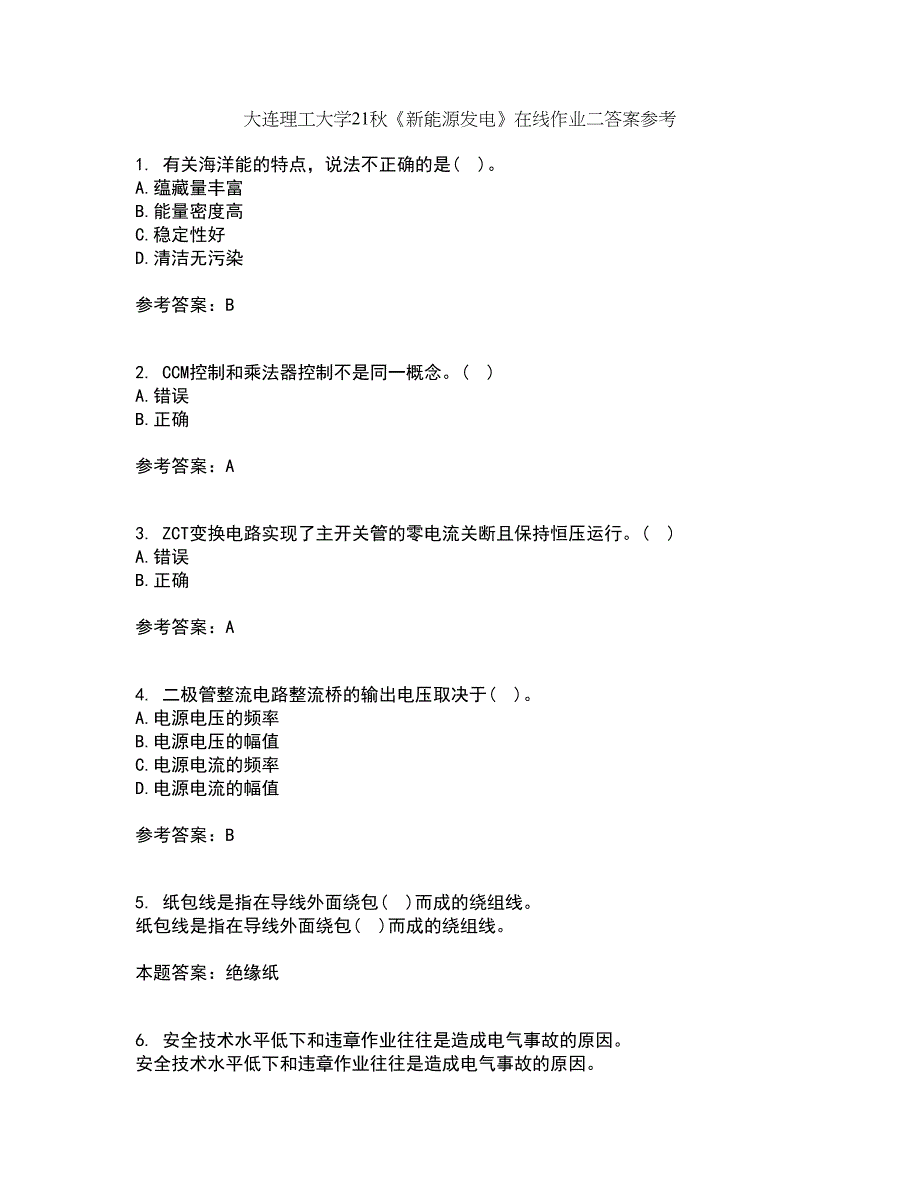 大连理工大学21秋《新能源发电》在线作业二答案参考

1. 有关海洋能的特点，说法不正确的是( )。
A.蕴藏量丰富
B.能量密度高
C.稳定性好
D.清洁无污染

参考答案：B

2. CCM控制和乘法器控制不是同一概念。( )
A.错误
B.正确

参考答案：A

3. ZCT变换电路实现了主开关管的零电流关断且保持恒压运行。( )
A.错误
B.正确

参考答案：A

4. 二极管整流电路整流桥的输出电压取决于( )。
A.电源电压的频率
B.电源电压的幅值
C.电源电流的频率
D.电源电流的幅值

参考答案：B

5. 纸包线是指在导线外面绕包( )而成的绕组线。
纸包线是指在导线外面绕包( )而成的绕组线。

本题答案：绝缘纸

6. 安全技术水平低下和违章作业往往是造成电气事故的原因。
安全技术水平低下和违章作业往往是造成电气事故的原因。